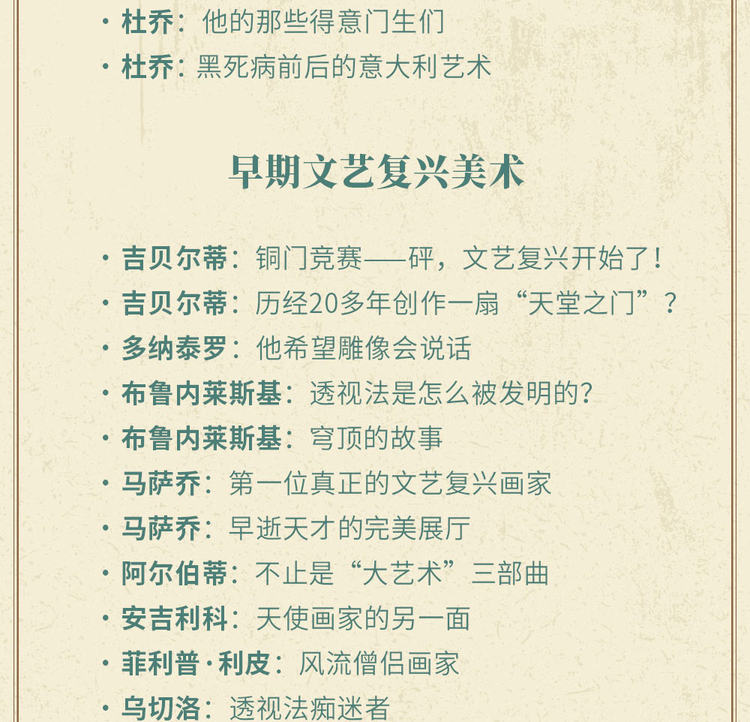 · 杜乔：他的那些得意门生们
· 杜乔：黑死病前后的意大利艺术

早期文艺复兴美术

· 吉贝尔蒂：铜门竞赛——砰，文艺复兴开始了！
· 吉贝尔蒂：历经20多年创作一扇“天堂之门”？
· 多纳泰罗：他希望雕像会说话
· 布鲁内莱斯基：透视法是怎么被发明的?
· 布鲁内莱斯基：穹顶的故事
· 马萨乔：第一位真正的文艺复兴画家
· 马萨乔：早逝天才的完美展厅
· 阿尔伯蒂：不止是“大艺术”三部曲
· 安吉利科：天使画家的另一面
· 菲利普·利皮：风流僧侣画家
· 乌切洛：透视法痴迷者